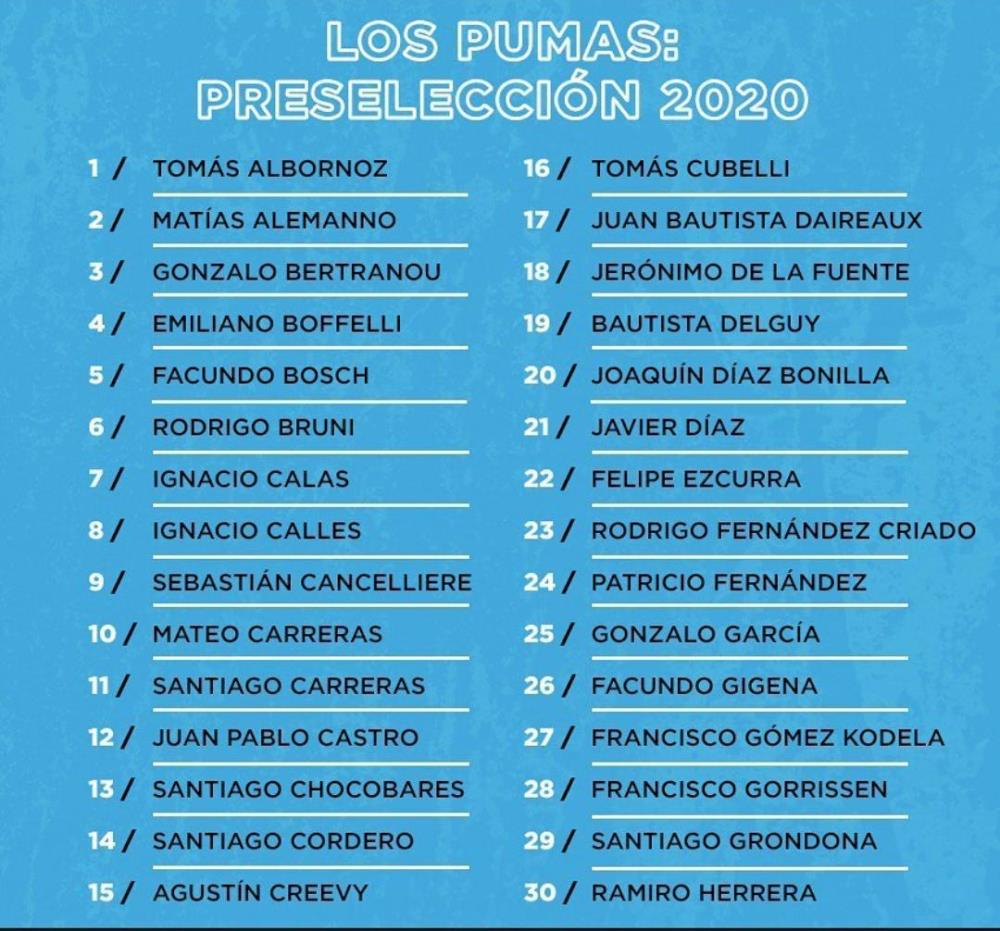 LOS PUMAS:
PRESELECCIÓN 2020

1 / TOMÁS ALBORNOZ
2 / MATÍAS ALEMANNO
3 / GONZALO BERTRANOU
4 / EMILIANO BOFFELLI
5 / FACUNDO BOSCH
6 / RODRIGO BRUNI
7 / IGNACIO CALAS
8 / IGNACIO CALLES
9 / SEBASTIÁN CANCELLIERE
10 / MATEO CARRERAS
11 / SANTIAGO CARRERAS
12 / JUAN PABLO CASTRO
13 / SANTIAGO CHOCOBARES
14 / SANTIAGO CORDERO
15 / AGUSTÍN CREEVY

16 / TOMÁS CUBELLI
17 / JUAN BAUTISTA DAIREAUX
18 / JERÓNIMO DE LA FUENTE
19 / BAUTISTA DELGUY
20 / JOAQUÍN DÍAZ BONILLA
21 / JAVIER DÍAZ
22 / FELIPE EZCURRA
23 / RODRIGO FERNÁNDEZ CRIADO
24 / PATRICIO FERNÁNDEZ
25 / GONZALO GARCÍA
26 / FACUNDO GIGENA
27 / FRANCISCO GÓMEZ KODELA
28 / FRANCISCO GORRISSEN
29 / SANTIAGO GRONDONA
30 / RAMIRO HERRERA